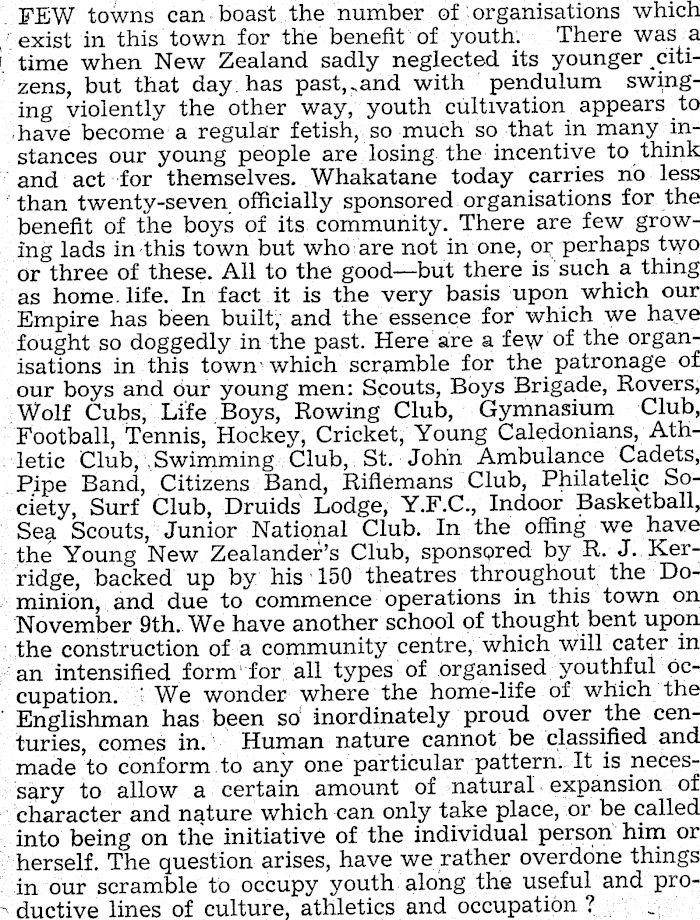 FEW towns can boast the number of organisations which exist in this town for the benefit of youth. There was a time when New Zealand sadly neglected its younger citizens, but that day has past, and with pendulum swinging violently the other way, youth cultivation appears to have become a regular fetish, so much so that in many instances our young people are losing the incentive to think and act for themselves. Whakatane today carries no less than twenty-seven officially sponsored organisations for the benefit of the boys of its community. There are few growing lads in this town but who are not in one, or perhaps two or three of these. All to the good—but there is such a thing as home life. In fact it is the very basis upon which our Empire has been built, and the essence for which we have fought so doggedly in the past. Here are a few of the organisations in this town which scramble for the patronage of our boys and our young men: Scouts, Boys Brigade, Rovers, Wolf Cubs, Life Boys, Rowing Club, Gymnasium Club, Football, Tennis, Hockey, Cricket, Young Caledonians, Athletic Club, Swimming Club, St. John Ambulance Cadets, Pipe Band, Citizens Band, Riflemans Club, Philatelic Society, Surf Club, Druids Lodge, Y.F.C., Indoor Basketball, Sea Scouts, Junior National Club. In the offing we have the Young New Zealander's Club, sponsored by R. J. Kerridge, backed up by his 150 theatres throughout the Dominion, and due to commence operations in this town on November 9th. We have another school of thought bent upon the construction of a community centre, which will cater in an intensified form for all types of organised youthful occupation. We wonder where the home-life of which the Englishman has been so inordinately proud over the centuries, comes in. Human nature cannot be classified and made to conform to any one particular pattern. It is necessary to allow a certain amount of natural expansion of character and nature which can only take place, or be called into being on the initiative of the individual person him or herself. The question arises, have we rather overdone things in our scramble to occupy youth along the useful and productive lines of culture, athletics and occupation ?